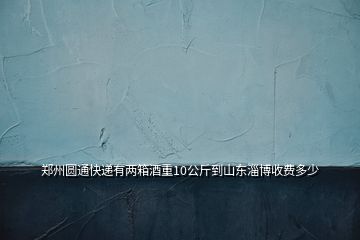 郑州圆通快递有两箱酒重10公斤到山东淄博收费多少